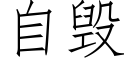 自毁